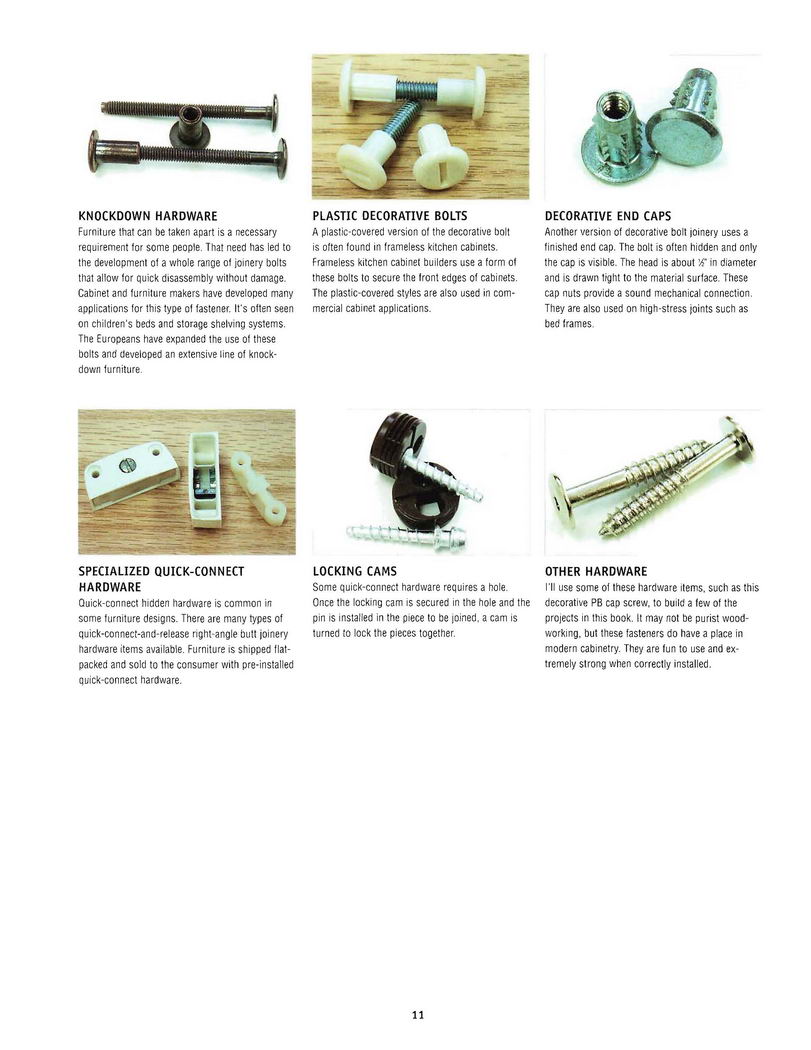 KNOCKDOWN HARDWARE
Furniture that can be taken apart is a necessary requirement for some people. That need has led to the development of a whole range of joinery bolts that allow for quick disassembly without damage. Cabinet and furniture makers have developed many applications for this type of fastener. It's often seen on children's beds and storage shelving systems. The Europeans have expanded the use of these bolts and developed an extensive line of knockdown furniture.

PLASTIC DECORATIVE BOLTS
A plastic-covered version of the decorative bolt is often found in frameless kitchen cabinets. Frameless kitchen cabinet builders use a form of these bolts to secure the front edges of cabinets. The plastic-covered styles are also used in commercial cabinet applications.

DECORATIVE END CAPS
Another version of decorative bolt joinery uses a finished end cap. The bolt is often hidden and only the cap is visible. The head is about ½" in diameter and is drawn tight to the material surface. These cap nuts provide a sound mechanical connection. They are also used on high-stress joints such as bed frames.

SPECIALIZED QUICK-CONNECT HARDWARE
Quick-connect hidden hardware is common in some furniture designs. There are many types of quick-connect-and-release right-angle butt joinery hardware items available. Furniture is shipped flat-packed and sold to the consumer with pre-installed quick-connect hardware.

LOCKING CAMS
Some quick-connect hardware requires a hole. Once the locking cam is secured in the hole and the pin is installed in the piece to be joined, a cam is turned to lock the pieces together.

OTHER HARDWARE
I'll use some of these hardware items, such as this decorative PB cap screw, to build a few of the projects in this book. It may not be purist woodworking, but these fasteners do have a place in modern cabinetry. They are fun to use and extremely strong when correctly installed.

11